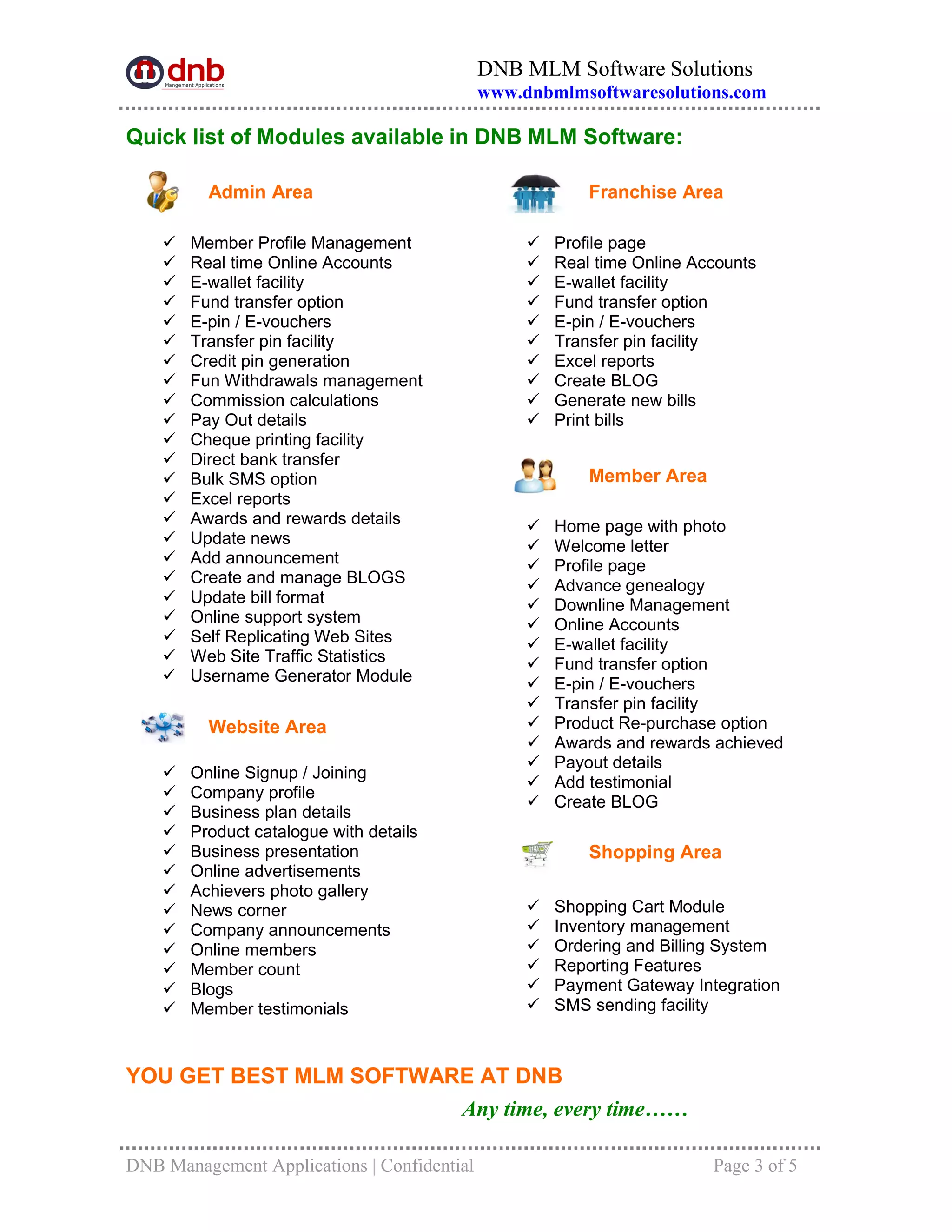 dnb
Mangement Applications

DNB MLM Software Solutions
www.dnbmlmsoftwaresolutions.com

Quick list of Modules available in DNB MLM Software:

Admin Area

✓ Member Profile Management
✓ Real time Online Accounts
✓ E-wallet facility
✓ Fund transfer option
✓ E-pin / E-vouchers
✓ Transfer pin facility
✓ Credit pin generation
✓ Fun Withdrawals management
✓ Commission calculations
✓ Pay Out details
✓ Cheque printing facility
✓ Direct bank transfer
✓ Bulk SMS option
✓ Excel reports
✓ Awards and rewards details
✓ Update news
✓ Add announcement
✓ Create and manage BLOGS
✓ Update bill format
✓ Online support system
✓ Self Replicating Web Sites
✓ Web Site Traffic Statistics
✓ Username Generator Module

Website Area

✓ Online Signup / Joining
✓ Company profile
✓ Business plan details
✓ Product catalogue with details
✓ Business presentation
✓ Online advertisements
✓ Achievers photo gallery
✓ News corner
✓ Company announcements
✓ Online members
✓ Member count
✓ Blogs
✓ Member testimonials

Franchise Area

✓ Profile page
✓ Real time Online Accounts
✓ E-wallet facility
✓ Fund transfer option
✓ E-pin / E-vouchers
✓ Transfer pin facility
✓ Excel reports
✓ Create BLOG
✓ Generate new bills
✓ Print bills

Member Area

✓ Home page with photo
✓ Welcome letter
✓ Profile page
✓ Advance genealogy
✓ Downline Management
✓ Online Accounts
✓ E-wallet facility
✓ Fund transfer option
✓ E-pin / E-vouchers
✓ Transfer pin facility
✓ Product Re-purchase option
✓ Awards and rewards achieved
✓ Payout details
✓ Add testimonial
✓ Create BLOG

Shopping Area

✓ Shopping Cart Module
✓ Inventory management
✓ Ordering and Billing System
✓ Reporting Features
✓ Payment Gateway Integration
✓ SMS sending facility

YOU GET BEST MLM SOFTWARE AT DNB
Any time, every time……

DNB Management Applications | Confidential
Page 3 of 5